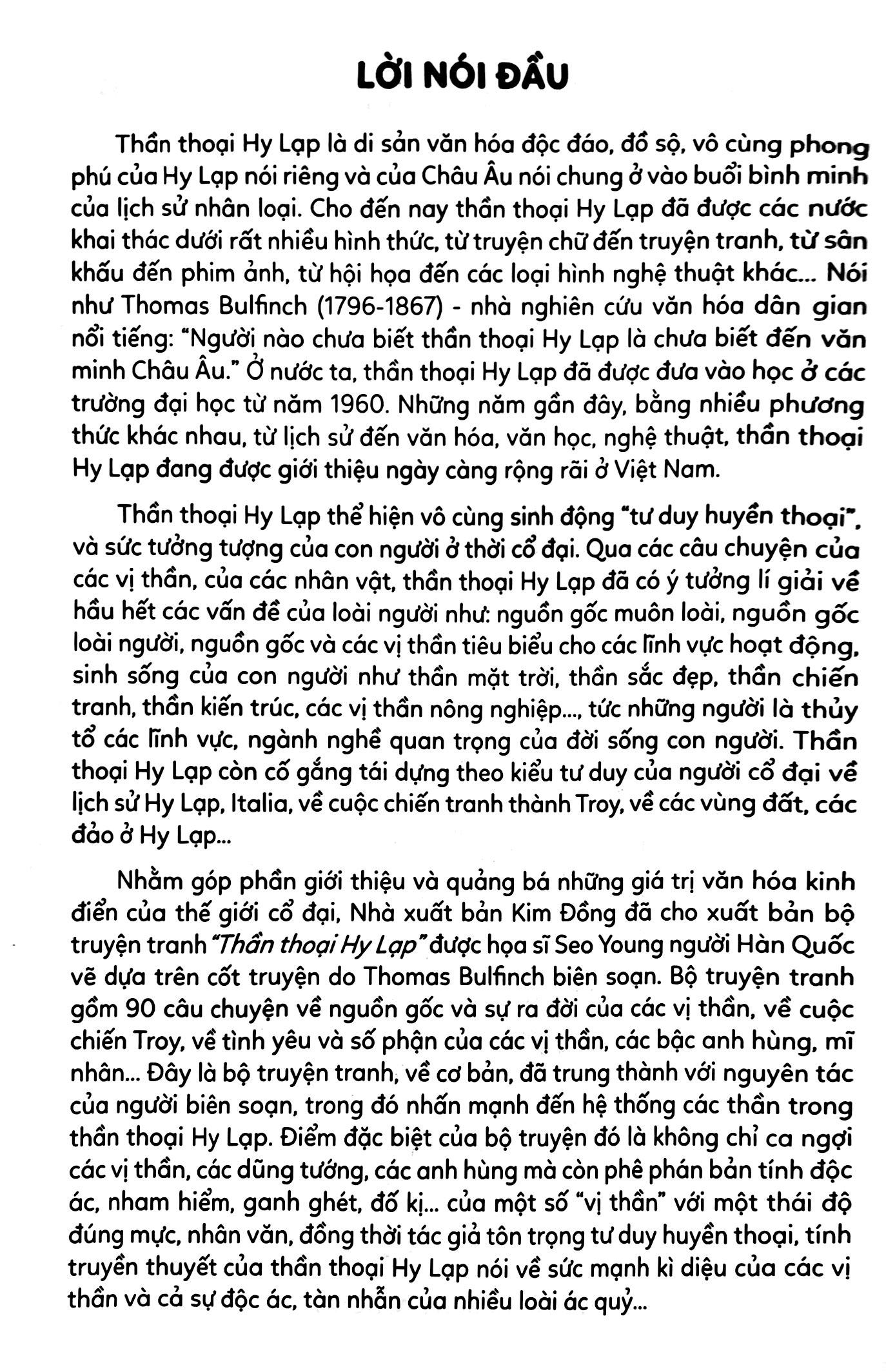 LỜI NÓI ĐẦU

Thần thoại Hy Lạp là di sản văn hóa độc đáo, đồ sộ, vô cùng phong phú của Hy Lạp nói riêng và của Châu Âu nói chung ở vào buổi bình minh của lịch sử nhân loại. Cho đến nay thần thoại Hy Lạp đã được các nước khai thác dưới rất nhiều hình thức, từ truyện chữ đến truyện tranh, từ sân khấu đến phim ảnh, từ hội họa đến các loại hình nghệ thuật khác... Nói như Thomas Bulfinch (1796-1867) - nhà nghiên cứu văn hóa dân gian nổi tiếng: "Người nào chưa biết thần thoại Hy Lạp là chưa biết đến văn minh Châu Âu." Ở nước ta, thần thoại Hy Lạp đã được đưa vào học ở các trường đại học từ năm 1960. Những năm gần đây, bằng nhiều phương thức khác nhau, từ lịch sử đến văn hóa, văn học, nghệ thuật, thần thoại Hy Lạp đang được giới thiệu ngày càng rộng rãi ở Việt Nam.

Thần thoại Hy Lạp thể hiện vô cùng sinh động "tư duy huyền thoại", và sức tưởng tượng của con người ở thời cổ đại. Qua các câu chuyện của các vị thần, của các nhân vật, thần thoại Hy Lạp đã có ý tưởng lí giải về hầu hết các vấn đề của loài người như: nguồn gốc muôn loài, nguồn gốc loài người, nguồn gốc và các vị thần tiêu biểu cho các lĩnh vực hoạt động, sinh sống của con người như thần mặt trời, thần sắc đẹp, thần chiến tranh, thần kiến trúc, các vị thần nông nghiệp..., tức những người là thủy tổ các lĩnh vực, ngành nghề quan trọng của đời sống con người. Thần thoại Hy Lạp còn cố gắng tái dựng theo kiểu tư duy của người cổ đại về lịch sử Hy Lạp, Italia, về cuộc chiến tranh thành Troy, về các vùng đất, các đảo ở Hy Lạp...

Nhằm góp phần giới thiệu và quảng bá những giá trị văn hóa kinh điển của thế giới cổ đại, Nhà xuất bản Kim Đồng đã cho xuất bản bộ truyện tranh "Thần thoại Hy Lạp" được họa sĩ Seo Young người Hàn Quốc vẽ dựa trên cốt truyện do Thomas Bulfinch biên soạn. Bộ truyện tranh gồm 90 câu chuyện về nguồn gốc và sự ra đời của các vị thần, về cuộc chiến Troy, về tình yêu và số phận của các vị thần, các bậc anh hùng, mĩ nhân... Đây là bộ truyện tranh, về cơ bản, đã trung thành với nguyên tác của người biên soạn, trong đó nhấn mạnh đến hệ thống các thần trong thần thoại Hy Lạp. Điểm đặc biệt của bộ truyện đó là không chỉ ca ngợi các vị thần, các dũng tướng, các anh hùng mà còn phê phán bản tính độc ác, nham hiểm, ganh ghét, đố kị... của một số "vị thần" với một thái độ đúng mực, nhân văn, đồng thời tác giả tôn trọng tư duy huyền thoại, tính truyền thuyết của thần thoại Hy Lạp nói về sức mạnh kì diệu của các vị thần và cả sự độc ác, tàn nhẫn của nhiều loài ác quỷ...